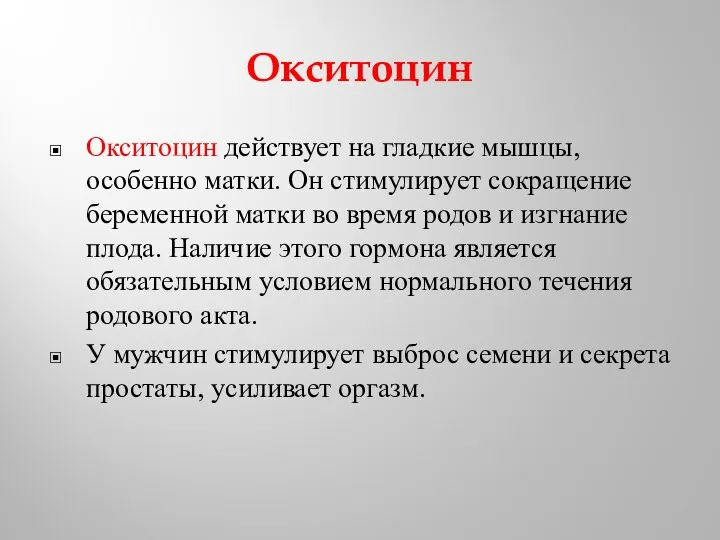 Окситоцин

Окситоцин действует на гладкие мышцы, особенно матки. Он стимулирует сокращение беременной матки во время родов и изгнание плода. Наличие этого гормона является обязательным условием нормального течения родового акта.

У мужчин стимулирует выброс семени и секрета простаты, усиливает оргазм.